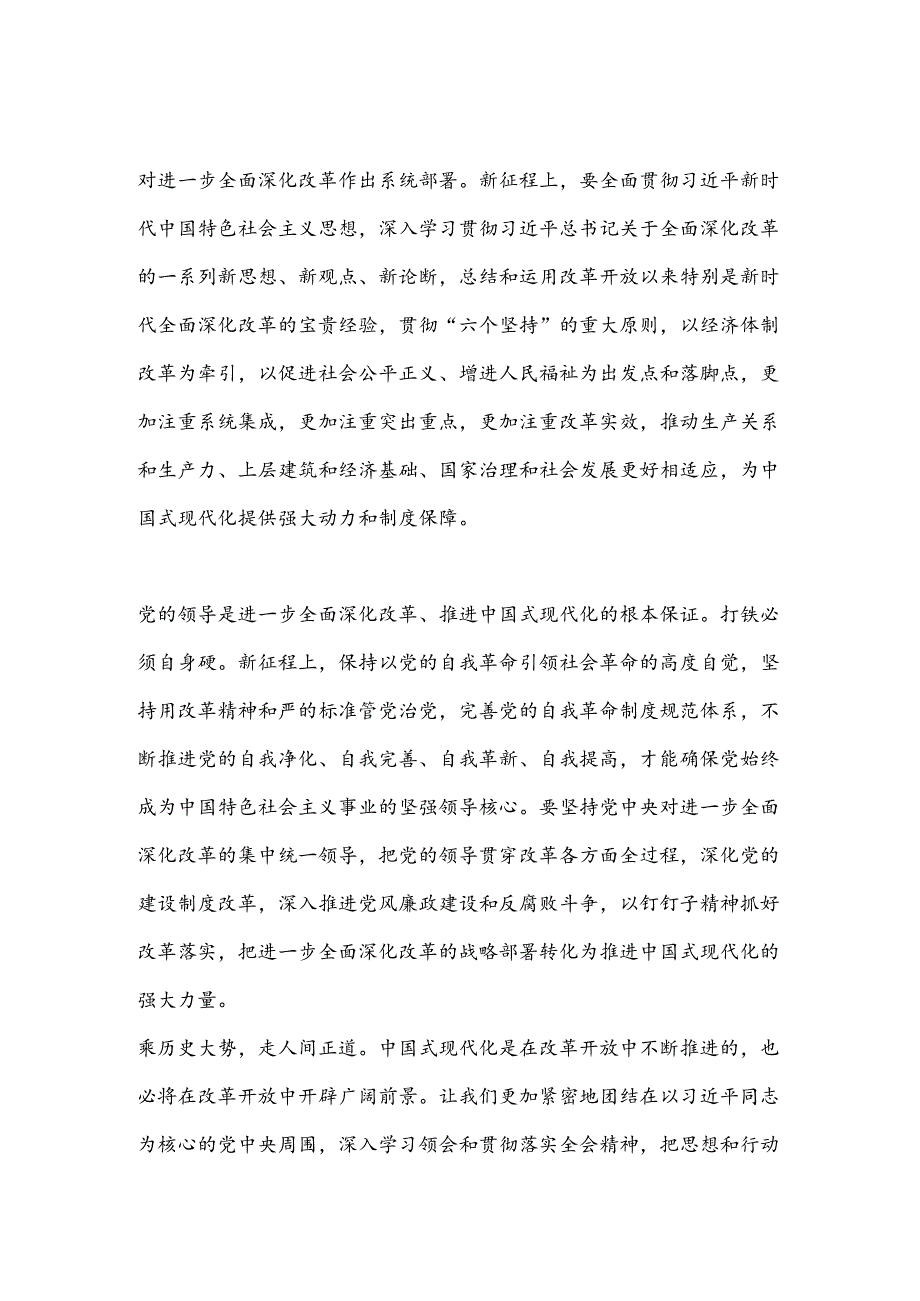 对进一步全面深化改革作出系统部署。新征程上，要全面贯彻习近平新时代中国特色社会主义思想，深入学习贯彻习近平总书记关于全面深化改革的一系列新思想、新观点、新论断，总结和运用改革开放以来特别是新时代全面深化改革的宝贵经验，贯彻“六个坚持”的重大原则，以经济体制改革为牵引，以促进社会公平正义、增进人民福祉为出发点和落脚点，更加注重系统集成，更加注重突出重点，更加注重改革实效，推动生产关系和生产力、上层建筑和经济基础、国家治理和社会发展更好相适应，为中国式现代化提供强大动力和制度保障。

党的领导是进一步全面深化改革、推进中国式现代化的根本保证。打铁必须自身硬。新征程上，保持以党的自我革命引领社会革命的高度自觉，坚持用改革精神和严的标准管党治党，完善党的自我革命制度规范体系，不断推进党的自我净化、自我完善、自我革新、自我提高，才能确保党始终成为中国特色社会主义事业的坚强领导核心。要坚持党中央对进一步全面深化改革的集中统一领导，把党的领导贯穿改革各方面全过程，深化党的建设制度改革，深入推进党风廉政建设和反腐败斗争，以钉钉子精神抓好改革落实，把进一步全面深化改革的战略部署转化为推进中国式现代化的强大力量。

乘历史大势，走人间正道。中国式现代化是在改革开放中不断推进的，也必将在改革开放中开辟广阔前景。让我们更加紧密地团结在以习近平同志为核心的党中央周围，深入学习领会和贯彻落实全会精神，把思想和行动